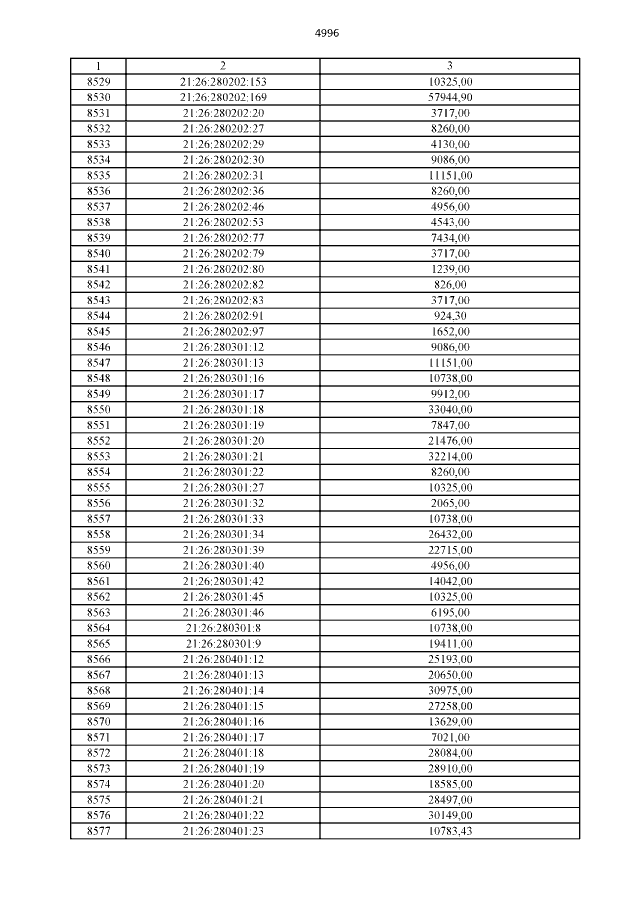 4996

| 1 | 2 | 3 |
|---|---|---|
| 8529 | 21:26:280202:153 | 10325,00 |
| 8530 | 21:26:280202:169 | 57944,90 |
| 8531 | 21:26:280202:20 | 3717,00 |
| 8532 | 21:26:280202:27 | 8260,00 |
| 8533 | 21:26:280202:29 | 4130,00 |
| 8534 | 21:26:280202:30 | 9086,00 |
| 8535 | 21:26:280202:31 | 11151,00 |
| 8536 | 21:26:280202:36 | 8260,00 |
| 8537 | 21:26:280202:46 | 4956,00 |
| 8538 | 21:26:280202:53 | 4543,00 |
| 8539 | 21:26:280202:77 | 7434,00 |
| 8540 | 21:26:280202:79 | 3717,00 |
| 8541 | 21:26:280202:80 | 1239,00 |
| 8542 | 21:26:280202:82 | 826,00 |
| 8543 | 21:26:280202:83 | 3717,00 |
| 8544 | 21:26:280202:91 | 924,30 |
| 8545 | 21:26:280202:97 | 1652,00 |
| 8546 | 21:26:280301:12 | 9086,00 |
| 8547 | 21:26:280301:13 | 11151,00 |
| 8548 | 21:26:280301:16 | 10738,00 |
| 8549 | 21:26:280301:17 | 9912,00 |
| 8550 | 21:26:280301:18 | 33040,00 |
| 8551 | 21:26:280301:19 | 7847,00 |
| 8552 | 21:26:280301:20 | 21476,00 |
| 8553 | 21:26:280301:21 | 32214,00 |
| 8554 | 21:26:280301:22 | 8260,00 |
| 8555 | 21:26:280301:27 | 10325,00 |
| 8556 | 21:26:280301:32 | 2065,00 |
| 8557 | 21:26:280301:33 | 10738,00 |
| 8558 | 21:26:280301:34 | 26432,00 |
| 8559 | 21:26:280301:39 | 22715,00 |
| 8560 | 21:26:280301:40 | 4956,00 |
| 8561 | 21:26:280301:42 | 14042,00 |
| 8562 | 21:26:280301:45 | 10325,00 |
| 8563 | 21:26:280301:46 | 6195,00 |
| 8564 | 21:26:280301:8 | 10738,00 |
| 8565 | 21:26:280301:9 | 19411,00 |
| 8566 | 21:26:280401:12 | 25193,00 |
| 8567 | 21:26:280401:13 | 20650,00 |
| 8568 | 21:26:280401:14 | 30975,00 |
| 8569 | 21:26:280401:15 | 27258,00 |
| 8570 | 21:26:280401:16 | 13629,00 |
| 8571 | 21:26:280401:17 | 7021,00 |
| 8572 | 21:26:280401:18 | 28084,00 |
| 8573 | 21:26:280401:19 | 28910,00 |
| 8574 | 21:26:280401:20 | 18585,00 |
| 8575 | 21:26:280401:21 | 28497,00 |
| 8576 | 21:26:280401:22 | 30149,00 |
| 8577 | 21:26:280401:23 | 10783,43 |